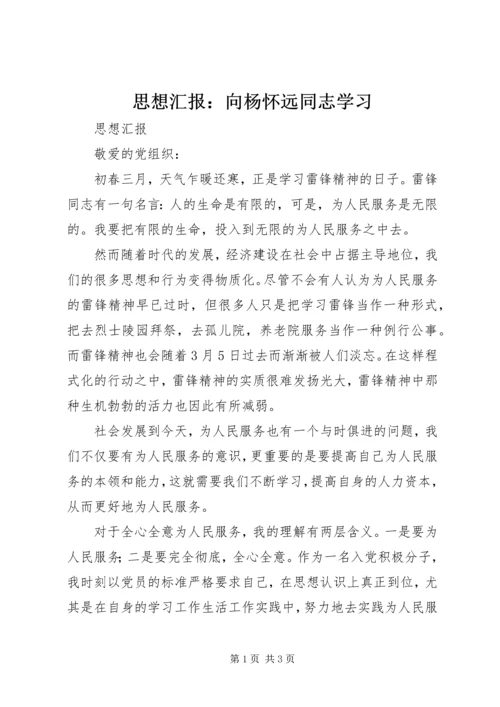 思想汇报：向杨怀远同志学习

思想汇报

敬爱的党组织：

初春三月，天气乍暖还寒，正是学习雷锋精神的日子。雷锋同志有一句名言：人的生命是有限的，可是，为人民服务是无限的。我要把有限的生命，投入到无限的为人民服务之中去。

然而随着时代的发展，经济建设在社会中占据主导地位，我们的很多思想和行为变得物质化。尽管不会有人认为为人民服务的雷锋精神早已过时，但很多人只是把学习雷锋当作一种形式，把去烈士陵园拜祭，去孤儿院，养老院服务当作一种例行公事。而雷锋精神也会随着3月5日过去而渐渐被人们淡忘。在这样程式化的行动之中，雷锋精神的实质很难发扬光大，雷锋精神中那种生机勃勃的活力也因此有所减弱。

社会发展到今天，为人民服务也有一个与时俱进的问题，我们不仅要有为人民服务的意识，更重要的是要提高自己为人民服务的本领和能力，这就需要我们不断学习，提高自身的人力资本，从而更好地为人民服务。

对于全心全意为人民服务，我的理解有两层含义。一是要为人民服务；二是要完全彻底，全心全意。作为一名入党积极分子，我时刻以党员的标准严格要求自己，在思想认识上真正到位，尤其是在自身的学习工作生活工作实践中，努力地去实践为人民服

第1页 共3页